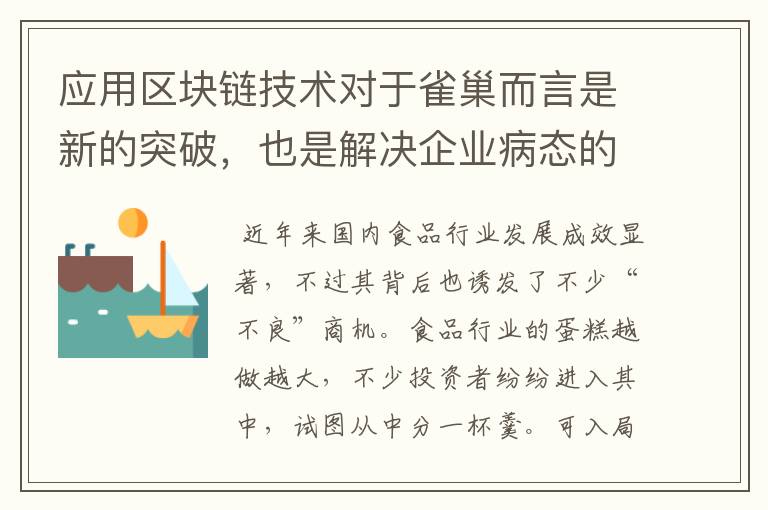 应用区块链技术对于雀巢而言是新的突破，也是解决企业病态的

近年来国内食品行业发展成效显著，不过其背后也诱发了不少“不良”商机。食品行业的蛋糕越做越大，不少投资者纷纷进入其中，试图从中分一杯羹。可入局